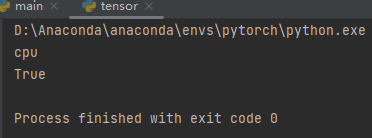 main × tensor ×

D:\Anaconda\anaconda\envs\pytorch\python.exe
cpu
True

Process finished with exit code 0